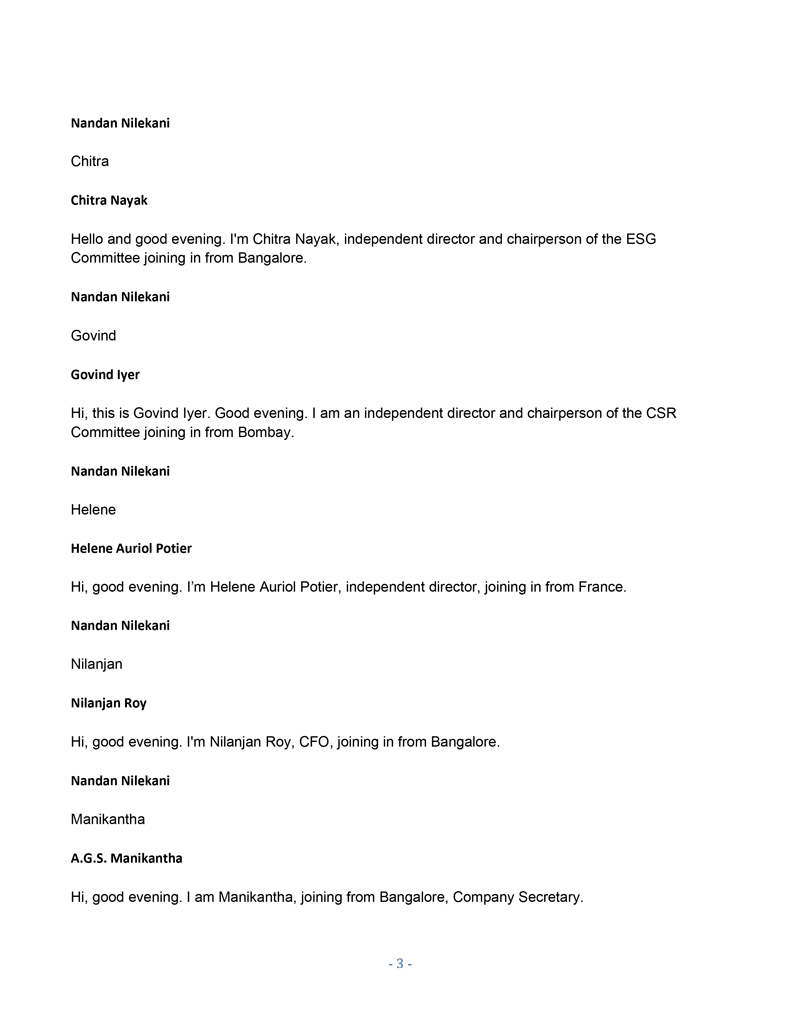 Nandan Nilekani

Chitra

Chitra Nayak

Hello and good evening. I'm Chitra Nayak, independent director and chairperson of the ESG Committee joining in from Bangalore.

Nandan Nilekani

Govind

Govind Iyer

Hi, this is Govind Iyer. Good evening. I am an independent director and chairperson of the CSR Committee joining in from Bombay.

Nandan Nilekani

Helene

Helene Auriol Potier

Hi, good evening. I'm Helene Auriol Potier, independent director, joining in from France.

Nandan Nilekani

Nilanjan

Nilanjan Roy

Hi, good evening. I'm Nilanjan Roy, CFO, joining in from Bangalore.

Nandan Nilekani

Manikantha

A.G.S. Manikantha

Hi, good evening. I am Manikantha, joining from Bangalore, Company Secretary.

- 3 -